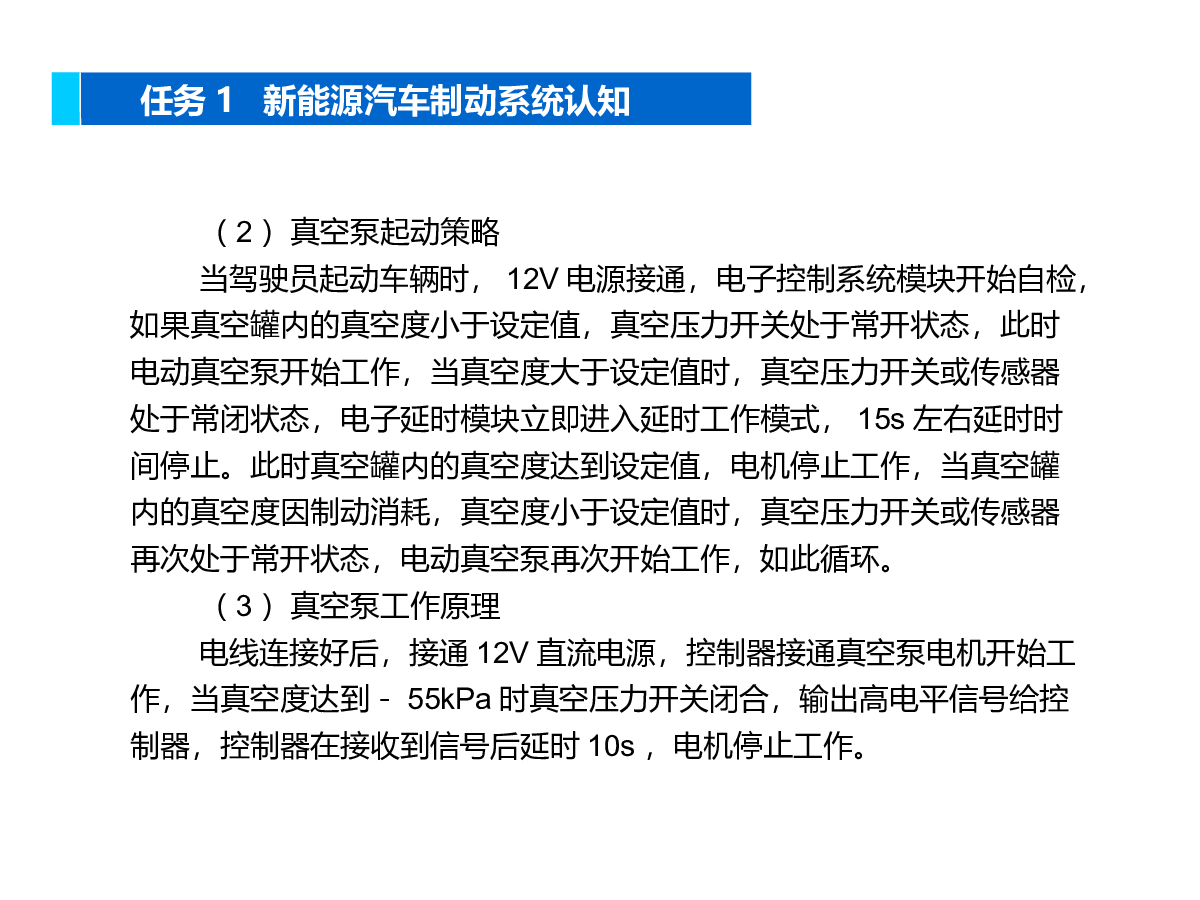 任务 1　新能源汽车制动系统认知

（2）真空泵起动策略

当驾驶员起动车辆时， 12V 电源接通，电子控制系统模块开始自检，如果真空罐内的真空度小于设定值，真空压力开关处于常开状态，此时电动真空泵开始工作，当真空度大于设定值时，真空压力开关或传感器处于常闭状态，电子延时模块立即进入延时工作模式， 15s 左右延时时间停止。此时真空罐内的真空度达到设定值，电机停止工作，当真空罐内的真空度因制动消耗，真空度小于设定值时，真空压力开关或传感器再次处于常开状态，电动真空泵再次开始工作，如此循环。

（3）真空泵工作原理

电线连接好后，接通 12V 直流电源，控制器接通真空泵电机开始工作，当真空度达到 - 55kPa 时真空压力开关闭合，输出高电平信号给控制器，控制器在接收到信号后延时 10s ，电机停止工作。